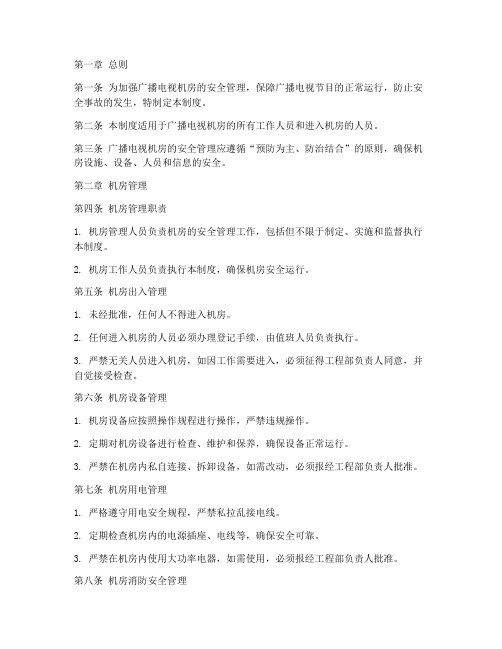 第一章 总则

第一条 为加强广播电视机房的安全管理，保障广播电视节目的正常运行，防止安全事故的发生，特制定本制度。

第二条 本制度适用于广播电视机房的所有工作人员和进入机房的人员。

第三条 广播电视机房的安全管理应遵循“预防为主、防治结合”的原则，确保机房设施、设备、人员和信息的安全。

第二章 机房管理

第四条 机房管理职责

1. 机房管理人员负责机房的安全管理工作，包括但不限于制定、实施和监督执行本制度。

2. 机房工作人员负责执行本制度，确保机房安全运行。

第五条 机房出入管理

1. 未经批准，任何人不得进入机房。

2. 任何进入机房的人员必须办理登记手续，由值班人员负责执行。

3. 严禁无关人员进入机房，如因工作需要进入，必须征得工程部负责人同意，并自觉接受检查。

第六条 机房设备管理

1. 机房设备应按照操作规程进行操作，严禁违规操作。

2. 定期对机房设备进行检查、维护和保养，确保设备正常运行。

3. 严禁在机房内私自连接、拆卸设备，如需改动，必须报经工程部负责人批准。

第七条 机房用电管理

1. 严格遵守用电安全规程，严禁私拉乱接电线。

2. 定期检查机房内的电源插座、电线等，确保安全可靠。

3. 严禁在机房内使用大功率电器，如需使用，必须报经工程部负责人批准。

第八条 机房消防安全管理